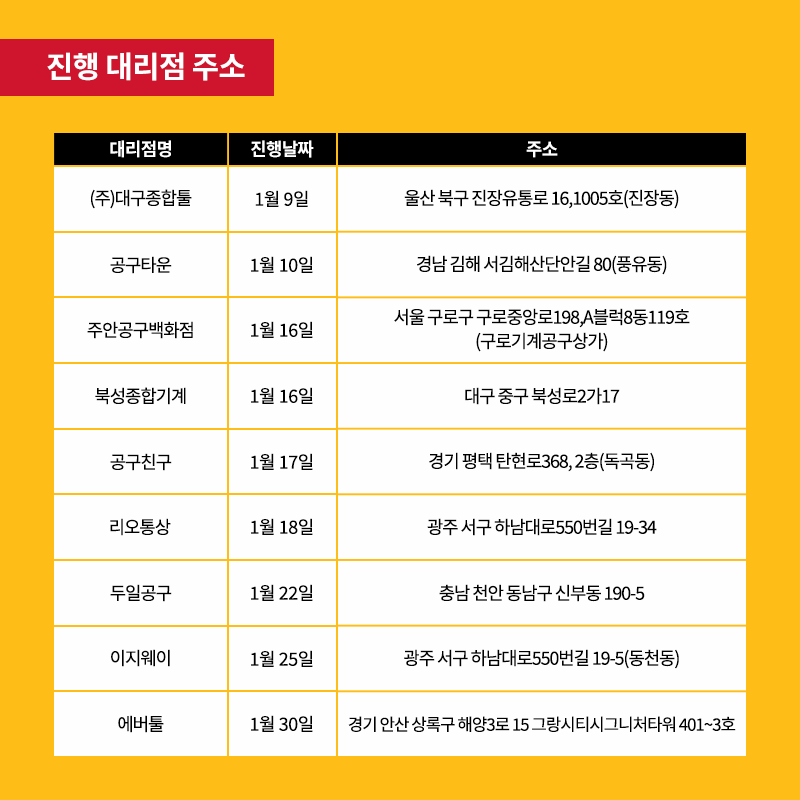 진행 대리점 주소

| 대리점명 | 진행날짜 | 주소 |
|---|---|---|
| (주)대구종합툴 | 1월 9일 | 울산 북구 진장유통로 16,1005호(진장동) |
| 공구타운 | 1월 10일 | 경남 김해 서김해산단안길 80(풍유동) |
| 주안공구백화점 | 1월 16일 | 서울 구로구 구로중앙로198,A블럭8동119호 (구로기계공구상가) |
| 북성종합기계 | 1월 16일 | 대구 중구 북성로2가17 |
| 공구친구 | 1월 17일 | 경기 평택 탄현로368, 2층(독곡동) |
| 리오통상 | 1월 18일 | 광주 서구 하남대로550번길 19-34 |
| 두일공구 | 1월 22일 | 충남 천안 동남구 신부동 190-5 |
| 이지웨이 | 1월 25일 | 광주 서구 하남대로550번길 19-5(동천동) |
| 에버툴 | 1월 30일 | 경기 안산 상록구 해양3로 15 그랑시티시그니처타워 401~3호 |